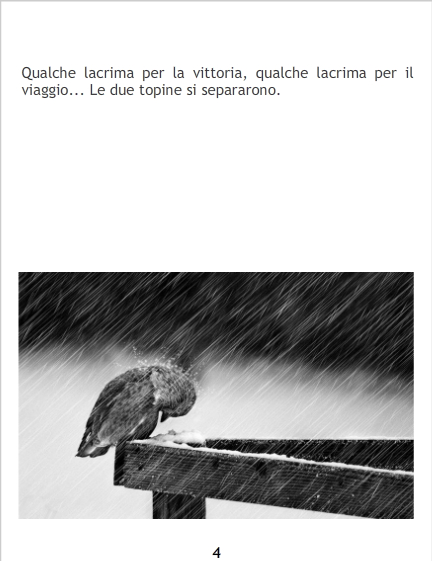 Qualche lacrima per la vittoria, qualche lacrima per il viaggio... Le due topine si separarono.

4